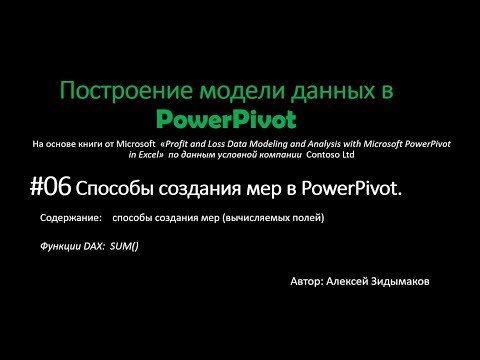 Построение модели данных в PowerPivot

На основе книги от Microsoft «Profit and Loss Data Modeling and Analysis with Microsoft PowerPivot in Excel» по данным условной компании Contoso Ltd

#06 Способы создания мер в PowerPivot.

Содержание: способы создания мер (вычисляемых полей)

Функции DAX: SUM()

Автор: Алексей Зидымаков